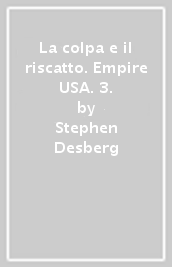 La colpa e il riscatto. Empire USA. 3.
by
Stephen Desberg